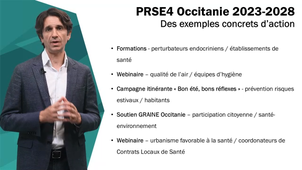 PRSE4 Occitanie 2023-2028
Des exemples concrets d'action

• Formations - perturbateurs endocriniens / établissements de santé

• Webinaire – qualité de l'air / équipes d'hygiène

• Campagne itinérante « Bon été, bons réflexes » - prévention risques estivaux / habitants

• Soutien GRAINE Occitanie – participation citoyenne / santé-environnement

• Webinaire – urbanisme favorable à la santé / coordonateurs de Contrats Locaux de Santé